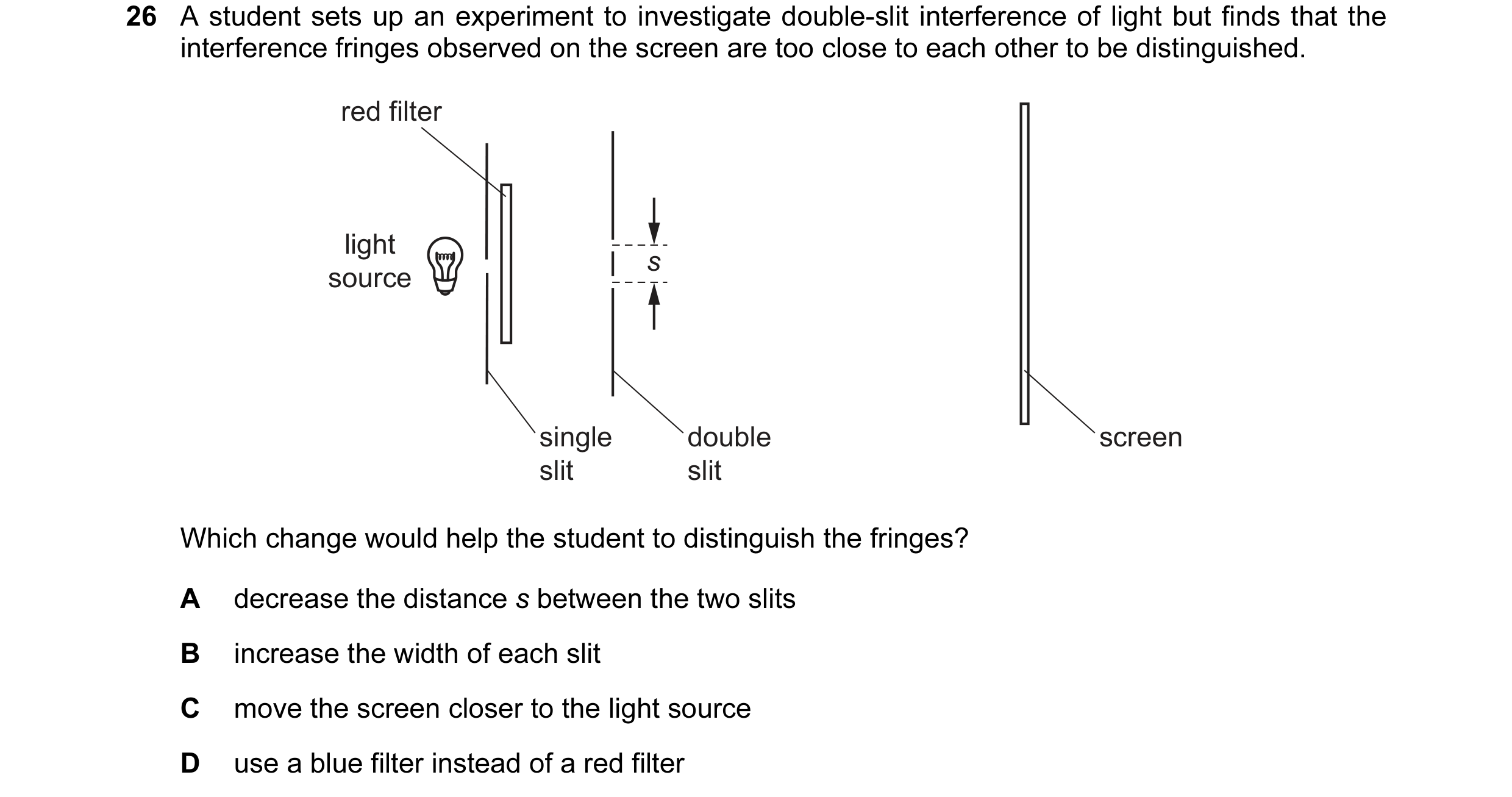 26 A student sets up an experiment to investigate double-slit interference of light but finds that the interference fringes observed on the screen are too close to each other to be distinguished.

red filter

light source

$s$

single slit

double slit

screen

Which change would help the student to distinguish the fringes?

A decrease the distance $s$ between the two slits

B increase the width of each slit

C move the screen closer to the light source

D use a blue filter instead of a red filter